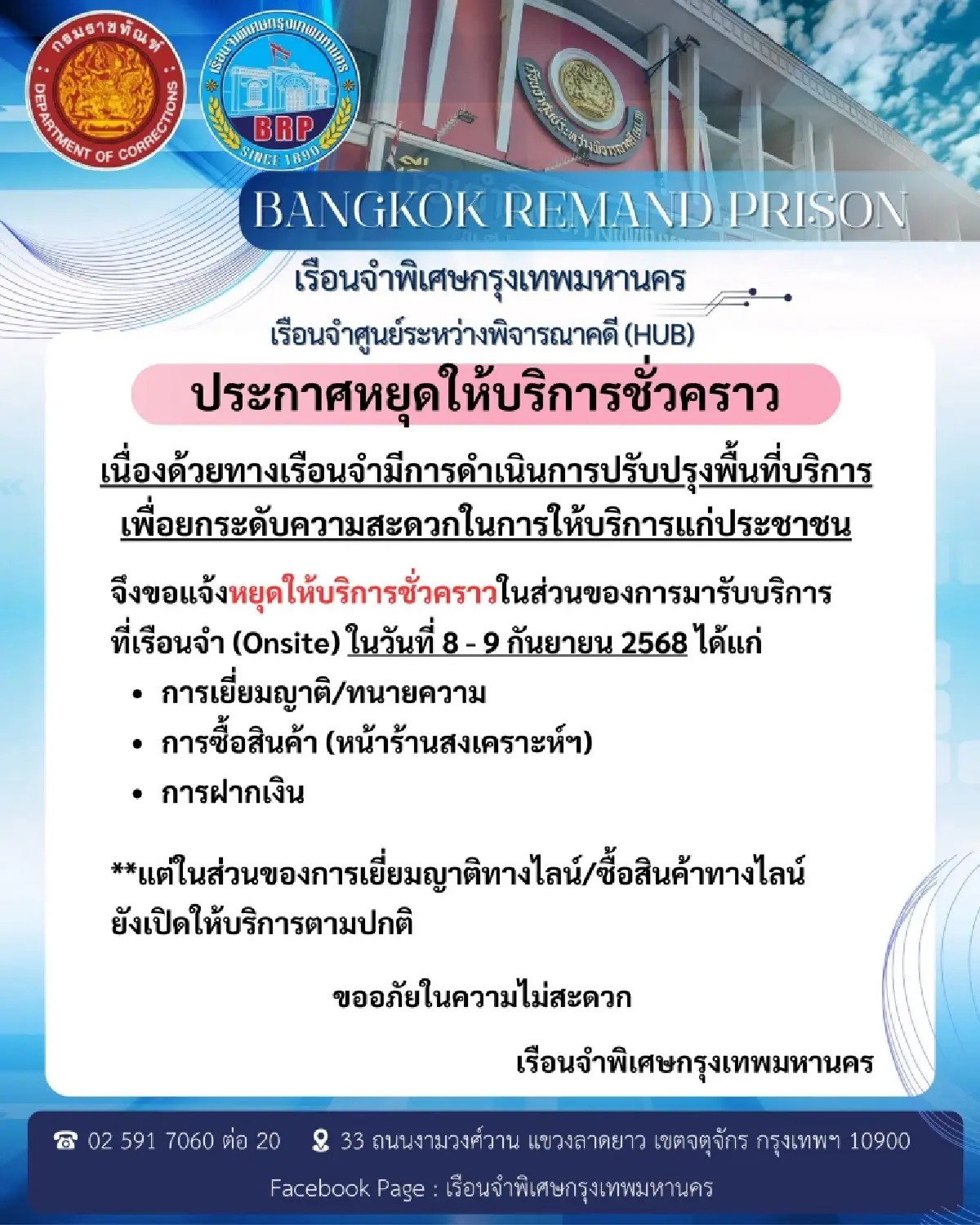 กรมราชทัณฑ์
DEPARTMENT OF CORRECTIONS

เรือนจำพิเศษกรุงเทพมหานคร
BRP
SINCE 1890

BANGKOK REMAND PRISON

เรือนจำพิเศษกรุงเทพมหานคร

เรือนจำศูนย์ระหว่างพิจารณาคดี (HUB)

ประกาศหยุดให้บริการชั่วคราว

เนื่องด้วยทางเรือนจำมีการดำเนินการปรับปรุงพื้นที่บริการ เพื่อยกระดับความสะดวกในการให้บริการแก่ประชาชน

จึงขอแจ้งหยุดให้บริการชั่วคราวในส่วนของการมารับบริการ ที่เรือนจำ (Onsite) ในวันที่ 8 - 9 กันยายน 2568 ได้แก่

• การเยี่ยมญาติ/ทนายความ
• การซื้อสินค้า (หน้าร้านสงเคราะห์ฯ)
• การฝากเงิน

**แต่ในส่วนของการเยี่ยมญาติทางไลน์/ซื้อสินค้าทางไลน์ ยังเปิดให้บริการตามปกติ

ขออภัยในความไม่สะดวก

เรือนจำพิเศษกรุงเทพมหานคร

02 591 7060 ต่อ 20   33 ถนนงามวงศ์วาน แขวงลาดยาว เขตจตุจักร กรุงเทพฯ 10900

Facebook Page : เรือนจำพิเศษกรุงเทพมหานคร